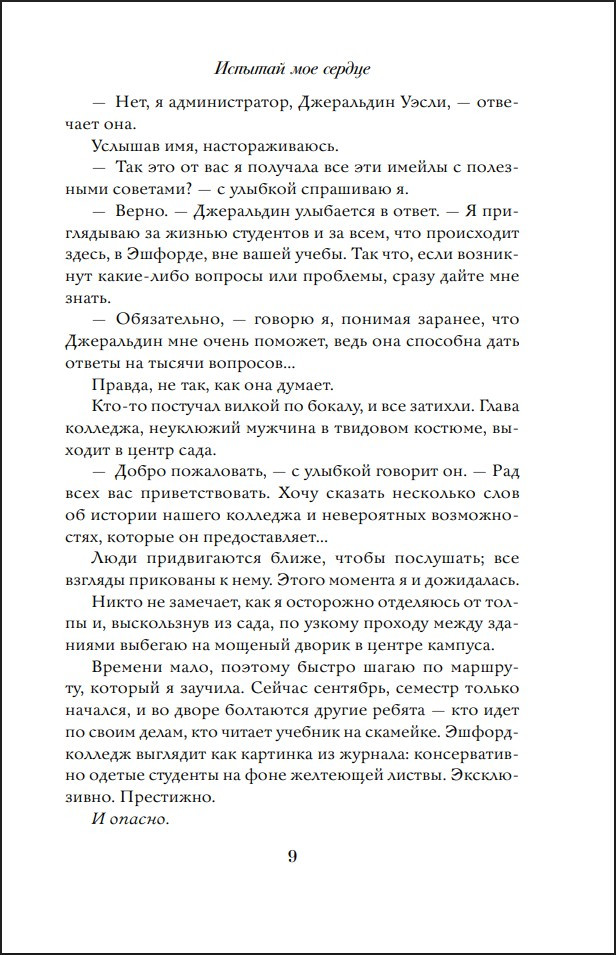 Испытай мое сердце

— Нет, я администратор, Джеральдин Уэсли, — отвечает она.

Услышав имя, настораживаюсь.

— Так это от вас я получала все эти имейлы с полезными советами? — с улыбкой спрашиваю я.

— Верно. — Джеральдин улыбается в ответ. — Я приглядываю за жизнью студентов и за всем, что происходит здесь, в Эшфорде, вне вашей учебы. Так что, если возникнут какие-либо вопросы или проблемы, сразу дайте мне знать.

— Обязательно, — говорю я, понимая заранее, что Джеральдин мне очень поможет, ведь она способна дать ответы на тысячи вопросов...

Правда, не так, как она думает.

Кто-то постучал вилкой по бокалу, и все затихли. Глава колледжа, неуклюжий мужчина в твидовом костюме, выходит в центр сада.

— Добро пожаловать, — с улыбкой говорит он. — Рад всех вас приветствовать. Хочу сказать несколько слов об истории нашего колледжа и невероятных возможностях, которые он предоставляет...

Люди придвигаются ближе, чтобы послушать; все взгляды прикованы к нему. Этого момента я и дожидалась.

Никто не замечает, как я осторожно отделяюсь от толпы и, выскользнув из сада, по узкому проходу между зданиями выбегаю на мощеный дворик в центре кампуса.

Времени мало, поэтому быстро шагаю по маршруту, который я заучила. Сейчас сентябрь, семестр только начался, и во дворе болтаются другие ребята — кто идет по своим делам, кто читает учебник на скамейке. Эшфорд-колледж выглядит как картинка из журнала: консервативно одетые студенты на фоне желтеющей листвы. Эксклюзивно. Престижно.

И опасно.

9